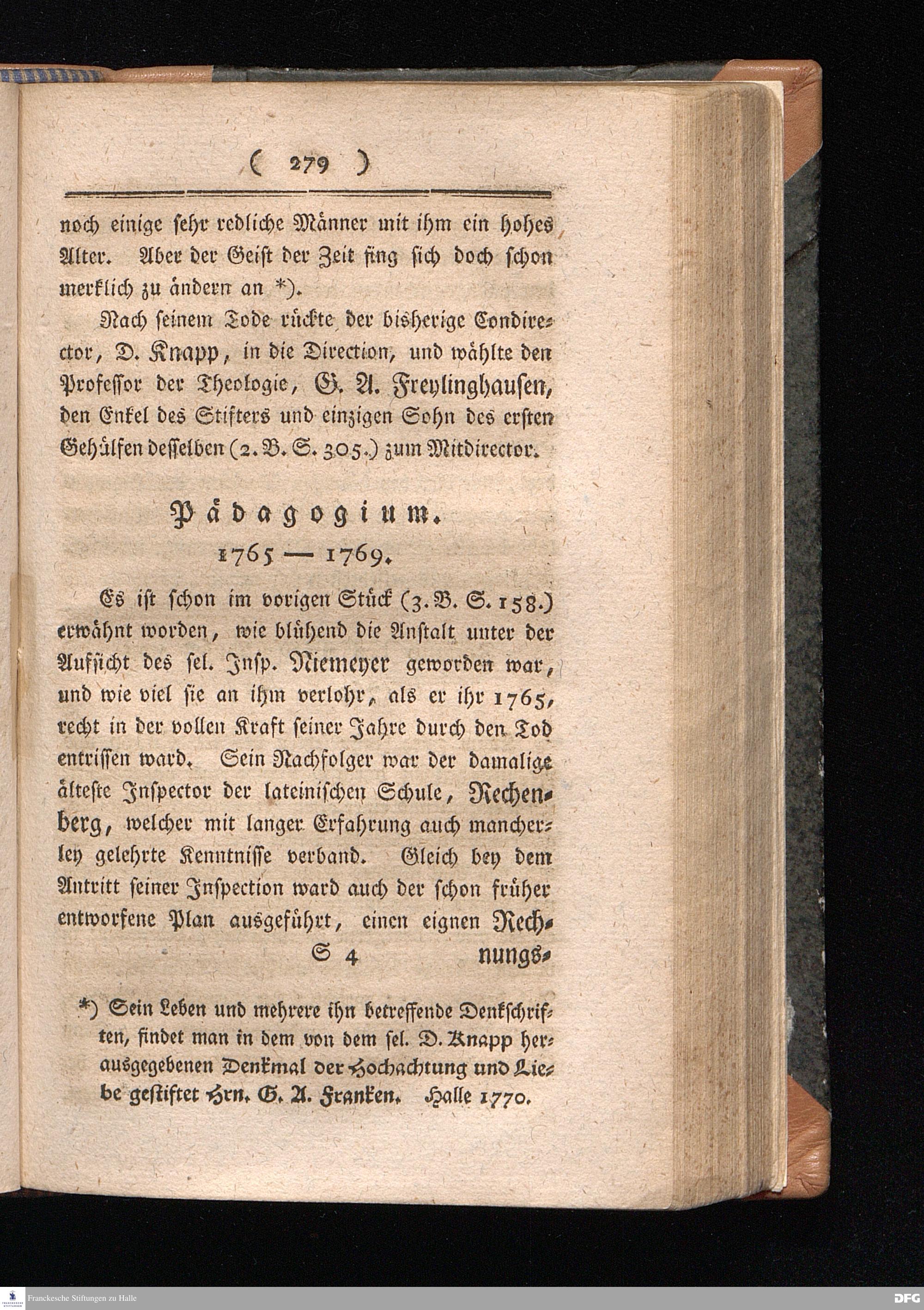 ( 279 )

noch einige sehr redliche Männer mit ihm ein hohes Alter. Aber der Geist der Zeit fing sich doch schon merklich zu ändern an *).

Nach seinem Tode rückte der bisherige Condirector, D. Knapp, in die Direction, und wählte den Professor der Theologie, G. A. Freylinghausen, den Enkel des Stifters und einzigen Sohn des ersten Gehülfen desselben (2. B. S. 305.) zum Mitdirector.

Pädagogium.
1765 — 1769.

Es ist schon im vorigen Stück (3. B. S. 158.) erwähnt worden, wie blühend die Anstalt unter der Aufsicht des sel. Insp. Niemeyer geworden war, und wie viel sie an ihm verlohr, als er ihr 1765, recht in der vollen Kraft seiner Jahre durch den Tod entrissen ward. Sein Nachfolger war der damalige älteste Inspector der lateinischen Schule, Rechenberg, welcher mit langer Erfahrung auch mancherley gelehrte Kenntnisse verband. Gleich bey dem Antritt seiner Inspection ward auch der schon früher entworfene Plan ausgeführt, einen eignen Rech-

S 4 nungs-

*) Sein Leben und mehrere ihn betreffende Denkschriften, findet man in dem von dem sel. D. Knapp herausgegebenen Denkmal der Hochachtung und Liebe gestiftet Hrn. G. A. Franken. Halle 1770.

Franckesche Stiftungen zu Halle

DFG